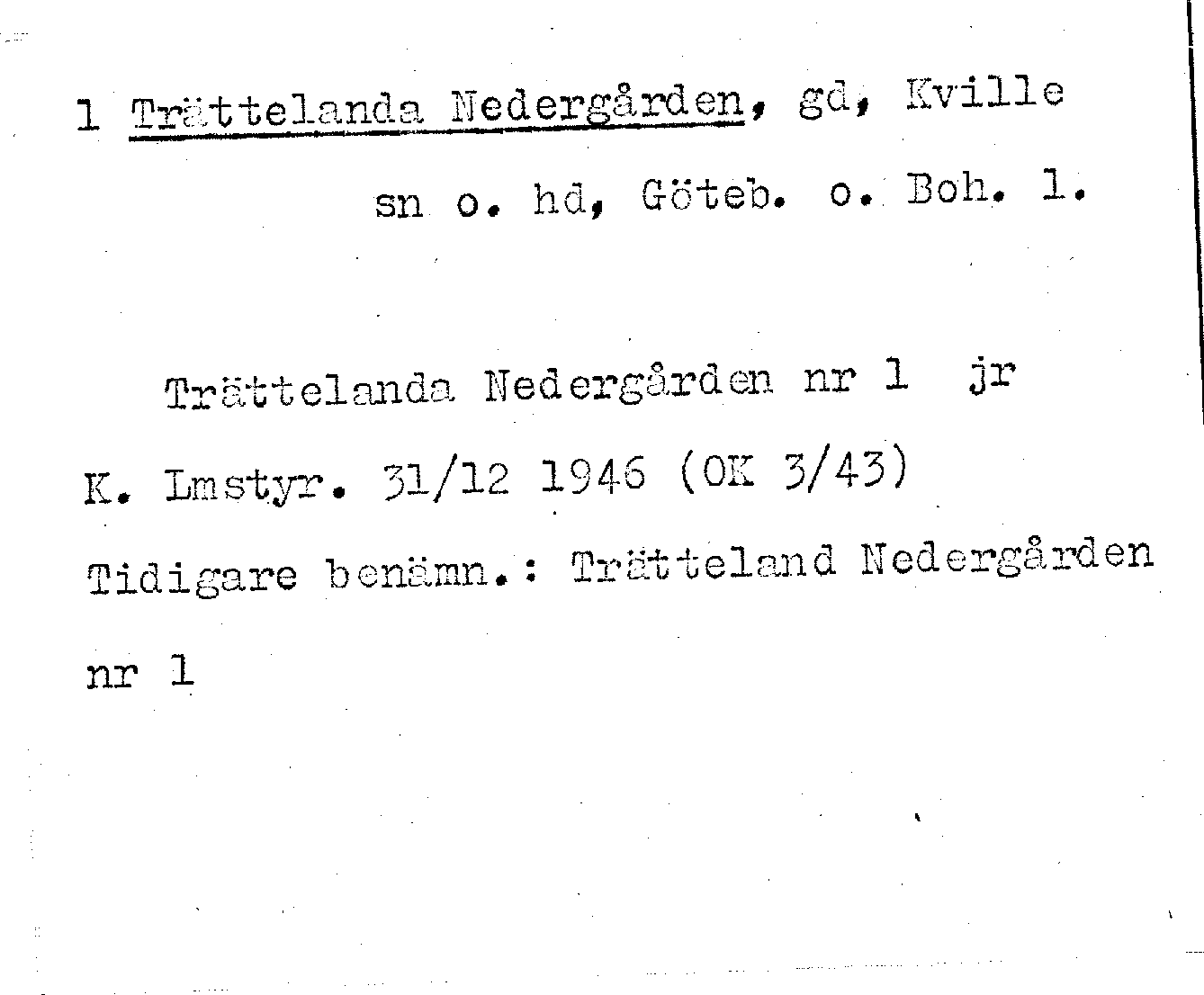 1 Trättelanda Nedergården, gd, Kville sn o. hd, Göteb. o. Boh. l.

Trättelanda Nedergården nr 1  jr

K. Lmstyr. 31/12 1946 (OK 3/43)

Tidigare benämn.: Trätteland Nedergården nr 1